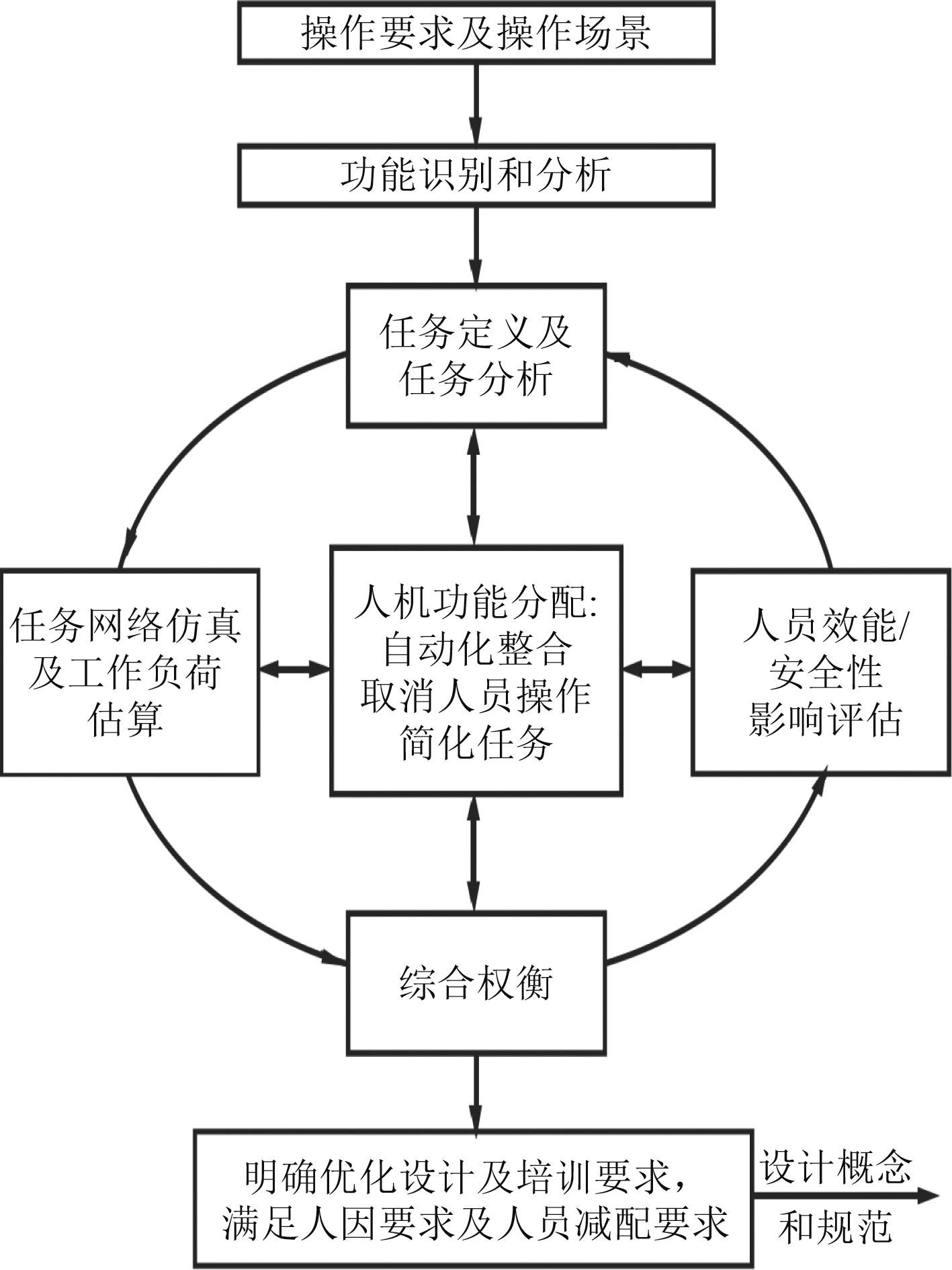 操作要求及操作场景

功能识别和分析

任务定义及任务分析

任务网络仿真及工作负荷估算

人机功能分配:
自动化整合
取消人员操作
简化任务

人员效能/安全性影响评估

综合权衡

明确优化设计及培训要求，满足人因要求及人员减配要求

设计概念和规范